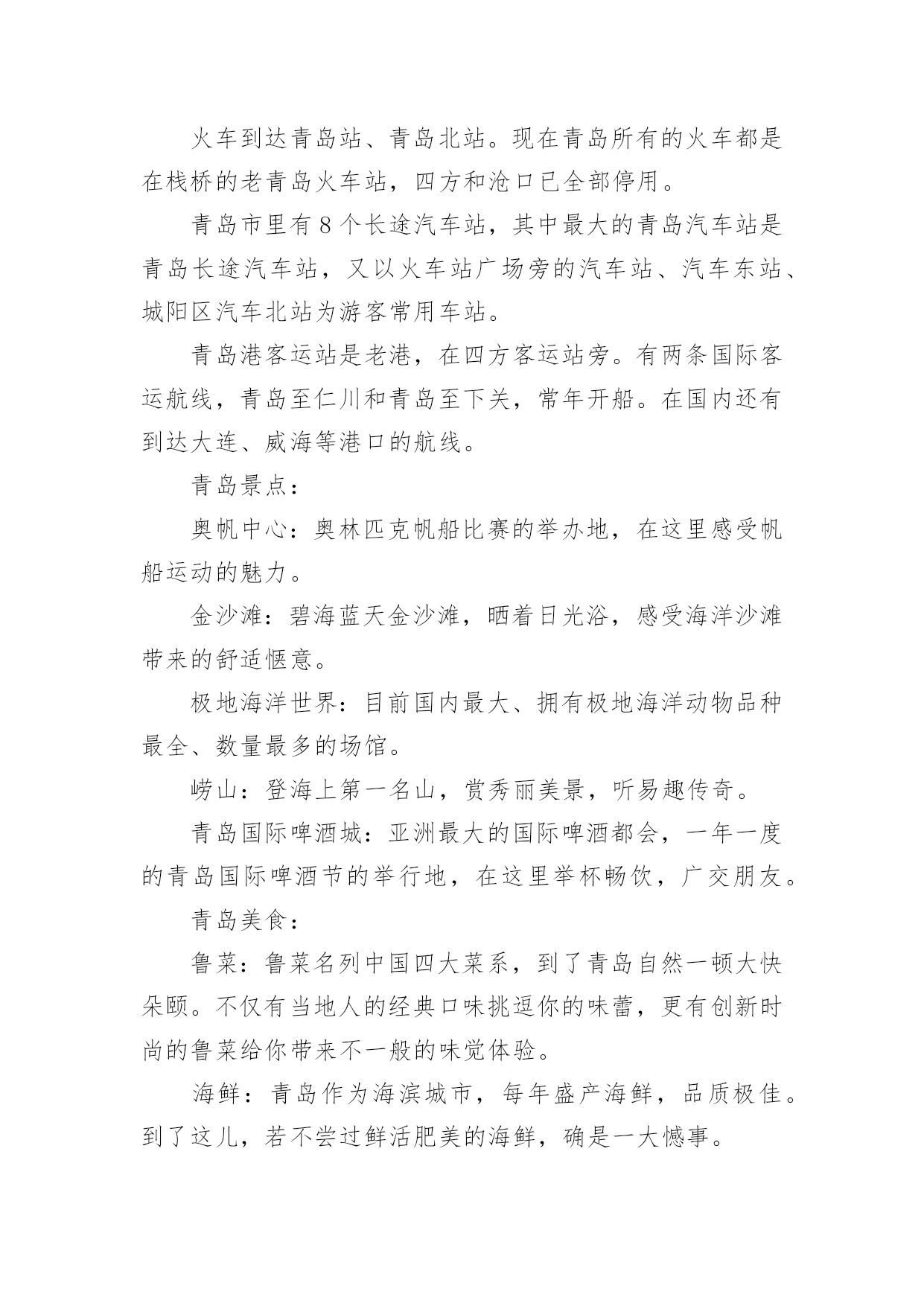 火车到达青岛站、青岛北站。现在青岛所有的火车都是在栈桥的老青岛火车站，四方和沧口已全部停用。

青岛市里有8个长途汽车站，其中最大的青岛汽车站是青岛长途汽车站，又以火车站广场旁的汽车站、汽车东站、城阳区汽车北站为游客常用车站。

青岛港客运站是老港，在四方客运站旁。有两条国际客运航线，青岛至仁川和青岛至下关，常年开船。在国内还有到达大连、威海等港口的航线。

青岛景点：

奥帆中心：奥林匹克帆船比赛的举办地，在这里感受帆船运动的魅力。

金沙滩：碧海蓝天金沙滩，晒着日光浴，感受海洋沙滩带来的舒适惬意。

极地海洋世界：目前国内最大、拥有极地海洋动物品种最全、数量最多的场馆。

崂山：登海上第一名山，赏秀丽美景，听易趣传奇。

青岛国际啤酒城：亚洲最大的国际啤酒都会，一年一度的青岛国际啤酒节的举行地，在这里举杯畅饮，广交朋友。

青岛美食：

鲁菜：鲁菜名列中国四大菜系，到了青岛自然一顿大快朵颐。不仅有当地人的经典口味挑逗你的味蕾，更有创新时尚的鲁菜给你带来不一般的味觉体验。

海鲜：青岛作为海滨城市，每年盛产海鲜，品质极佳。到了这儿，若不尝过鲜活肥美的海鲜，确是一大憾事。